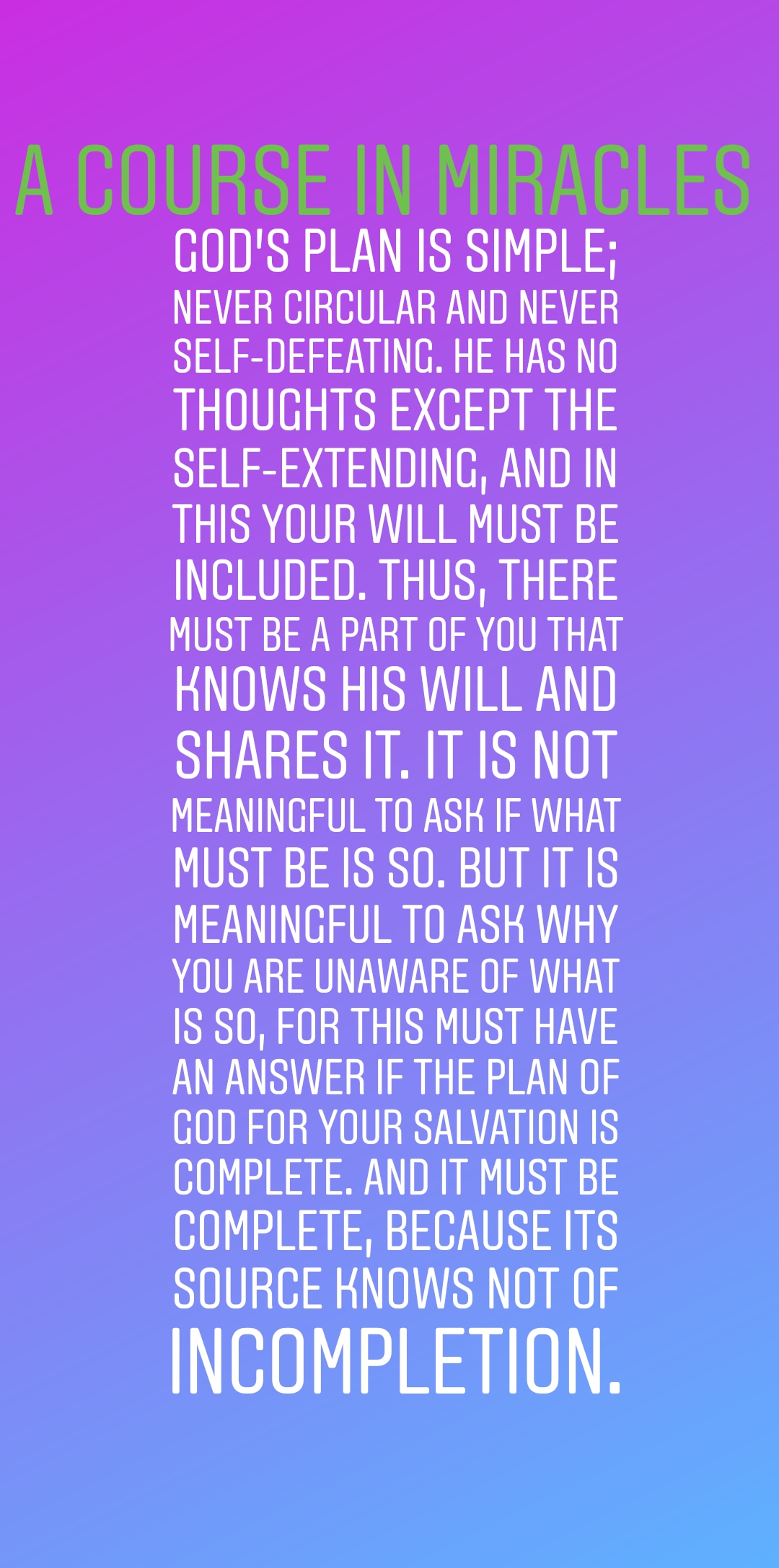 A COURSE IN MIRACLES

GOD'S PLAN IS SIMPLE; NEVER CIRCULAR AND NEVER SELF-DEFEATING. HE HAS NO THOUGHTS EXCEPT THE SELF-EXTENDING, AND IN THIS YOUR WILL MUST BE INCLUDED. THUS, THERE MUST BE A PART OF YOU THAT KNOWS HIS WILL AND SHARES IT. IT IS NOT MEANINGFUL TO ASK IF WHAT MUST BE IS SO. BUT IT IS MEANINGFUL TO ASK WHY YOU ARE UNAWARE OF WHAT IS SO, FOR THIS MUST HAVE AN ANSWER IF THE PLAN OF GOD FOR YOUR SALVATION IS COMPLETE. AND IT MUST BE COMPLETE, BECAUSE ITS SOURCE KNOWS NOT OF INCOMPLETION.